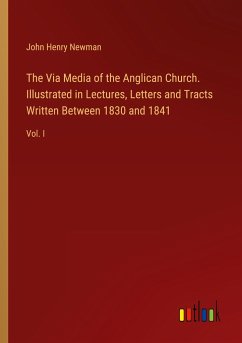 John Henry Newman

The Via Media of the Anglican Church. Illustrated in Lectures, Letters and Tracts Written Between 1830 and 1841

Vol. I

outlook